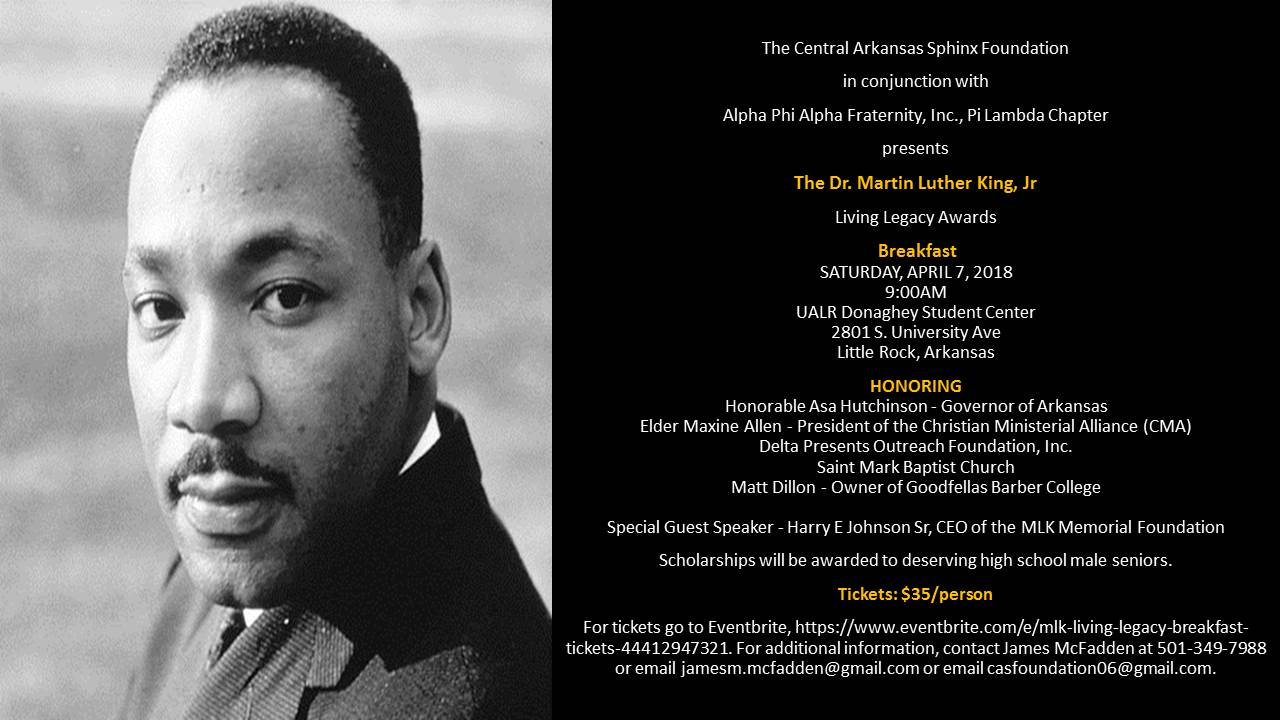 The Central Arkansas Sphinx Foundation

in conjunction with

Alpha Phi Alpha Fraternity, Inc., Pi Lambda Chapter

presents

The Dr. Martin Luther King, Jr

Living Legacy Awards

Breakfast
SATURDAY, APRIL 7, 2018
9:00AM
UALR Donaghey Student Center
2801 S. University Ave
Little Rock, Arkansas

HONORING
Honorable Asa Hutchinson - Governor of Arkansas
Elder Maxine Allen - President of the Christian Ministerial Alliance (CMA)
Delta Presents Outreach Foundation, Inc.
Saint Mark Baptist Church
Matt Dillon - Owner of Goodfellas Barber College

Special Guest Speaker - Harry E Johnson Sr, CEO of the MLK Memorial Foundation

Scholarships will be awarded to deserving high school male seniors.

Tickets: $35/person

For tickets go to Eventbrite, https://www.eventbrite.com/e/mlk-living-legacy-breakfast-tickets-44412947321. For additional information, contact James McFadden at 501-349-7988 or email jamesm.mcfadden@gmail.com or email casfoundation06@gmail.com.